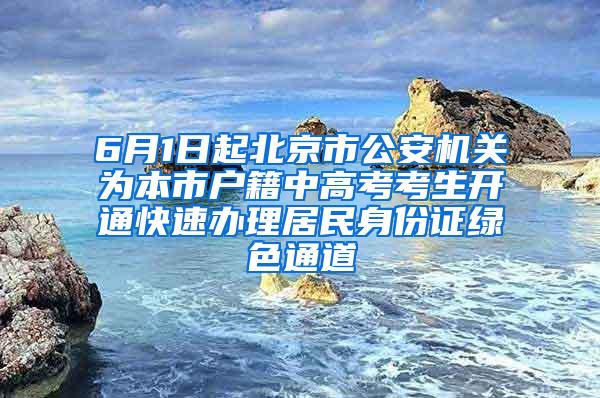 6月1日起北京市公安机关为本市户籍中高考考生开通快速办理居民身份证绿色通道